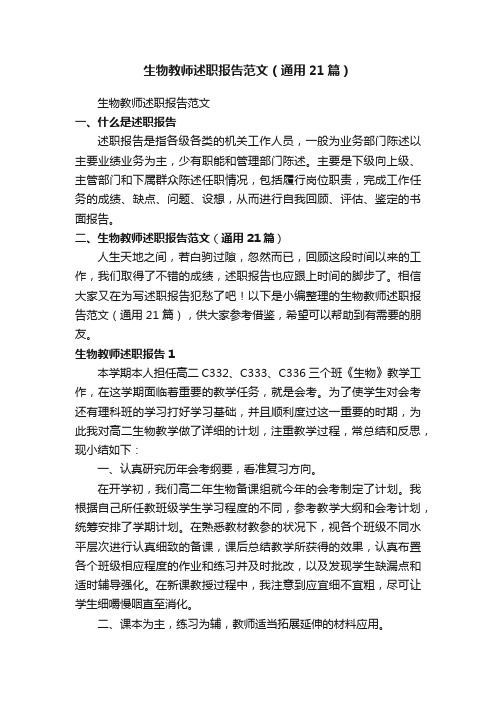 生物教师述职报告范文（通用21篇）

生物教师述职报告范文

一、什么是述职报告

述职报告是指各级各类的机关工作人员，一般为业务部门陈述以主要业绩业务为主，少有职能和管理部门陈述。主要是下级向上级、主管部门和下属群众陈述任职情况，包括履行岗位职责，完成工作任务的成绩、缺点、问题、设想，从而进行自我回顾、评估、鉴定的书面报告。

二、生物教师述职报告范文（通用21篇）

人生天地之间，若白驹过隙，忽然而已，回顾这段时间以来的工作，我们取得了不错的成绩，述职报告也应跟上时间的脚步了。相信大家又在为写述职报告犯愁了吧！以下是小编整理的生物教师述职报告范文（通用21篇），供大家参考借鉴，希望可以帮助到有需要的朋友。

生物教师述职报告1

本学期本人担任高二C332、C333、C336三个班《生物》教学工作，在这学期面临着重要的教学任务，就是会考。为了使学生对会考还有理科班的学习打好学习基础，并且顺利度过这一重要的时期，为此我对高二生物教学做了详细的计划，注重教学过程，常总结和反思，现小结如下：

一、认真研究历年会考纲要，看准复习方向。

在开学初，我们高二年生物备课组就今年的会考制定了计划。我根据自己所任教班级学生学习程度的不同，参考教学大纲和会考计划，统筹安排了学期计划。在熟悉教材教参的状况下，视各个班级不同水平层次进行认真细致的备课，课后总结教学所获得的效果，认真布置各个班级相应程度的作业和练习并及时批改，以及发现学生缺漏点和适时辅导强化。在新课教授过程中，我注意到应宜细不宜粗，尽可让学生细嚼慢咽直至消化。

二、课本为主，练习为辅，教师适当拓展延伸的材料应用。